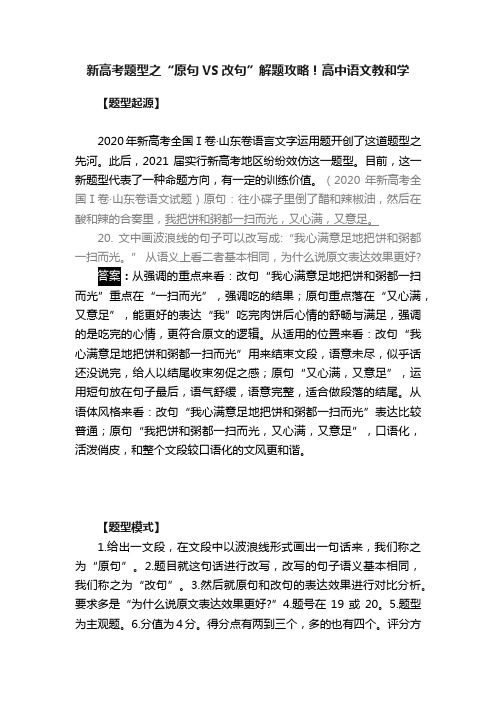 新高考题型之“原句 VS 改句”解题攻略！高中语文教和学

【题型起源】

2020 年新高考全国 I 卷·山东卷语言文字运用题开创了这道题型之先河。此后，2021 届实行新高考地区纷纷效仿这一题型。目前，这一新题型代表了一种命题方向，有一定的训练价值。（2020 年新高考全国 I 卷·山东卷语文试题）原句：往小碟子里倒了醋和辣椒油，然后在酸和辣的合奏里，我把饼和粥都一扫而光，又心满，又意足。

20. 文中画波浪线的句子可以改写成:“我心满意足地把饼和粥都一扫而光。” 从语义上看二者基本相同，为什么说原文表达效果更好?

答案：从强调的重点来看：改句“我心满意足地把饼和粥都一扫而光”重点在“一扫而光”，强调吃的结果；原句重点落在“又心满，又意足”，能更好的表达“我”吃完肉饼后心情的舒畅与满足，强调的是吃完的心情，更符合原文的逻辑。从适用的位置来看：改句“我心满意足地把饼和粥都一扫而光”用来结束文段，语意未尽，似乎话还没说完，给人以结尾收束匆促之感；原句“又心满，又意足”，运用短句放在句子最后，语气舒缓，语意完整，适合做段落的结尾。从语体风格来看：改句“我心满意足地把饼和粥都一扫而光”表达比较普通；原句“我把饼和粥都一扫而光，又心满，又意足”，口语化，活泼俏皮，和整个文段较口语化的文风更和谐。

【题型模式】

1.给出一文段，在文段中以波浪线形式画出一句话来，我们称之为“原句”。2.题目就这句话进行改写，改写的句子语义基本相同，我们称之为“改句”。3.然后就原句和改句的表达效果进行对比分析。要求多是“为什么说原文表达效果更好?”4.题号在 19 或 20。5.题型为主观题。6.分值为 4 分。得分点有两到三个，多的也有四个。评分方